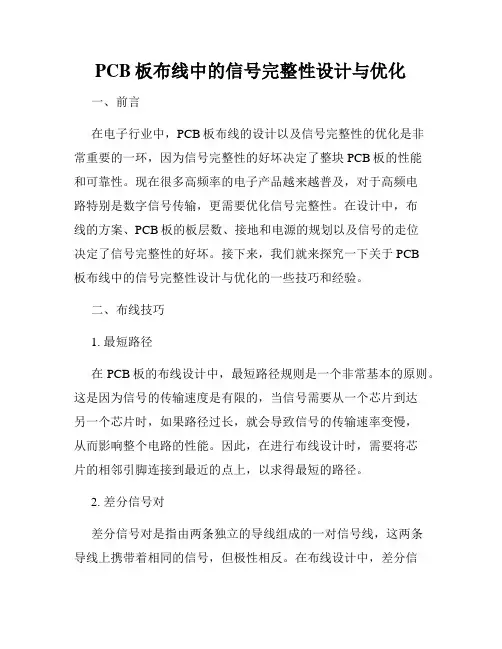 PCB 板布线中的信号完整性设计与优化

一、前言

在电子行业中，PCB 板布线的设计以及信号完整性的优化是非常重要的一环，因为信号完整性的好坏决定了整块 PCB 板的性能和可靠性。现在很多高频率的电子产品越来越普及，对于高频电路特别是数字信号传输，更需要优化信号完整性。在设计中，布线的方案、PCB 板的板层数、接地和电源的规划以及信号的走位决定了信号完整性的好坏。接下来，我们就来探究一下关于 PCB 板布线中的信号完整性设计与优化的一些技巧和经验。

二、布线技巧

1. 最短路径

在 PCB 板的布线设计中，最短路径规则是一个非常基本的原则。这是因为信号的传输速度是有限的，当信号需要从一个芯片到达另一个芯片时，如果路径过长，就会导致信号的传输速率变慢，从而影响整个电路的性能。因此，在进行布线设计时，需要将芯片的相邻引脚连接到最近的点上，以求得最短的路径。

2. 差分信号对

差分信号对是指由两条独立的导线组成的一对信号线，这两条导线上携带着相同的信号，但极性相反。在布线设计中，差分信